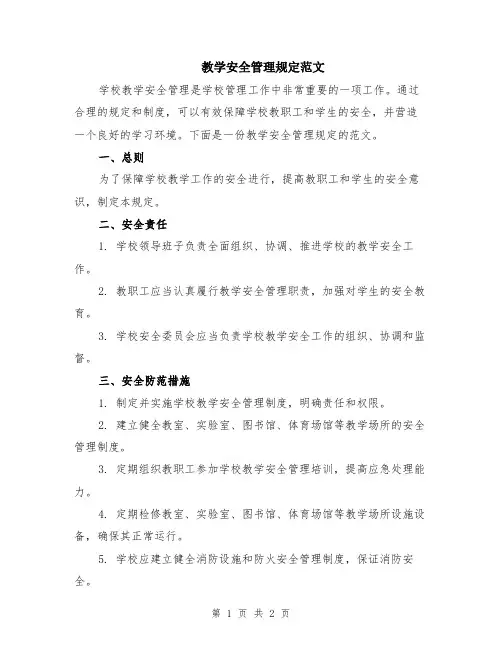 教学安全管理规定范文

学校教学安全管理是学校管理工作中非常重要的一项工作。通过合理的规定和制度，可以有效保障学校教职工和学生的安全，并营造一个良好的学习环境。下面是一份教学安全管理规定的范文。

一、总则

为了保障学校教学工作的安全进行，提高教职工和学生的安全意识，制定本规定。

二、安全责任

1. 学校领导班子负责全面组织、协调、推进学校的教学安全工作。

2. 教职工应当认真履行教学安全管理职责，加强对学生的安全教育。

3. 学校安全委员会应当负责学校教学安全工作的组织、协调和监督。

三、安全防范措施

1. 制定并实施学校教学安全管理制度，明确责任和权限。

2. 建立健全教室、实验室、图书馆、体育场馆等教学场所的安全管理制度。

3. 定期组织教职工参加学校教学安全管理培训，提高应急处理能力。

4. 定期检修教室、实验室、图书馆、体育场馆等教学场所设施设备，确保其正常运行。

5. 学校应建立健全消防设施和防火安全管理制度，保证消防安全。

第 1 页 共 2 页